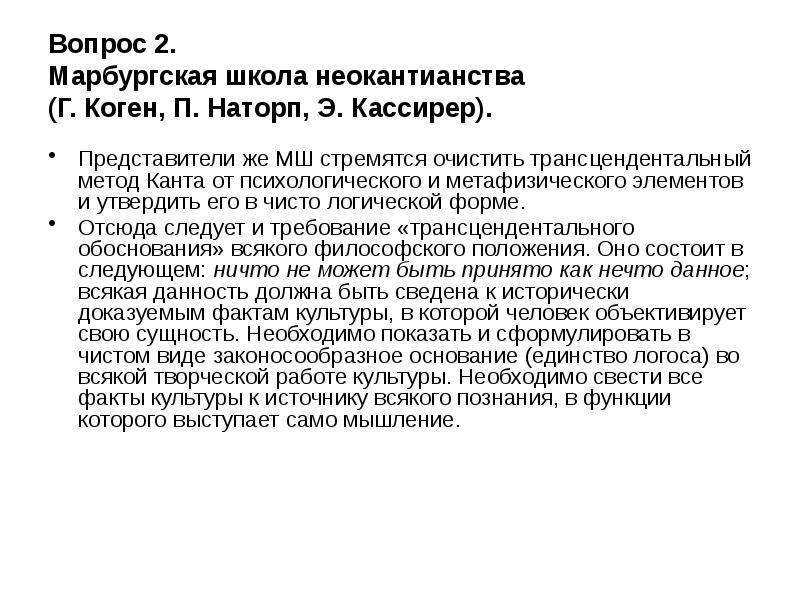 Вопрос 2.
Марбургская школа неокантианства
(Г. Коген, П. Наторп, Э. Кассирер).

• Представители же МШ стремятся очистить трансцендентальный метод Канта от психологического и метафизического элементов и утвердить его в чисто логической форме.
• Отсюда следует и требование «трансцендентального обоснования» всякого философского положения. Оно состоит в следующем: ничто не может быть принято как нечто данное; всякая данность должна быть сведена к исторически доказуемым фактам культуры, в которой человек объективирует свою сущность. Необходимо показать и сформулировать в чистом виде законосообразное основание (единство логоса) во всякой творческой работе культуры. Необходимо свести все факты культуры к источнику всякого познания, в функции которого выступает само мышление.